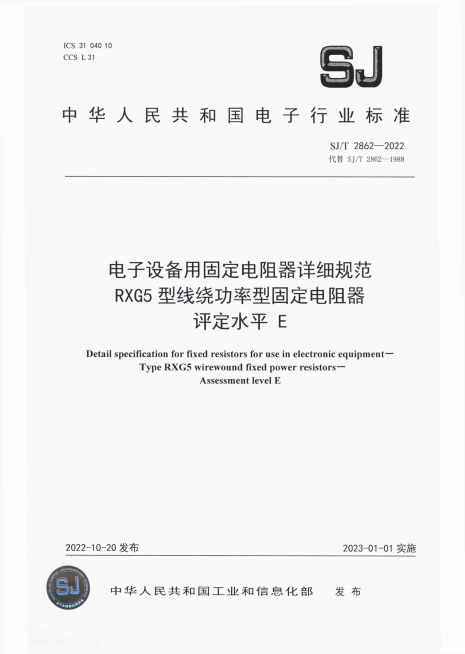 ICS 31 040 10
CCS L 31

SJ

中华人民共和国电子行业标准

SJ/T 2862—2022
代替 SJ/T 2862—1988

电子设备用固定电阻器详细规范
RXG5 型线绕功率型固定电阻器
评定水平 E

Detail specification for fixed resistors for use in electronic equipment—
Type RXG5 wirewound fixed power resistors—
Assessment level E

2022-10-20 发布

2023-01-01 实施

SJ
STANDARDS

中华人民共和国工业和信息化部 发布